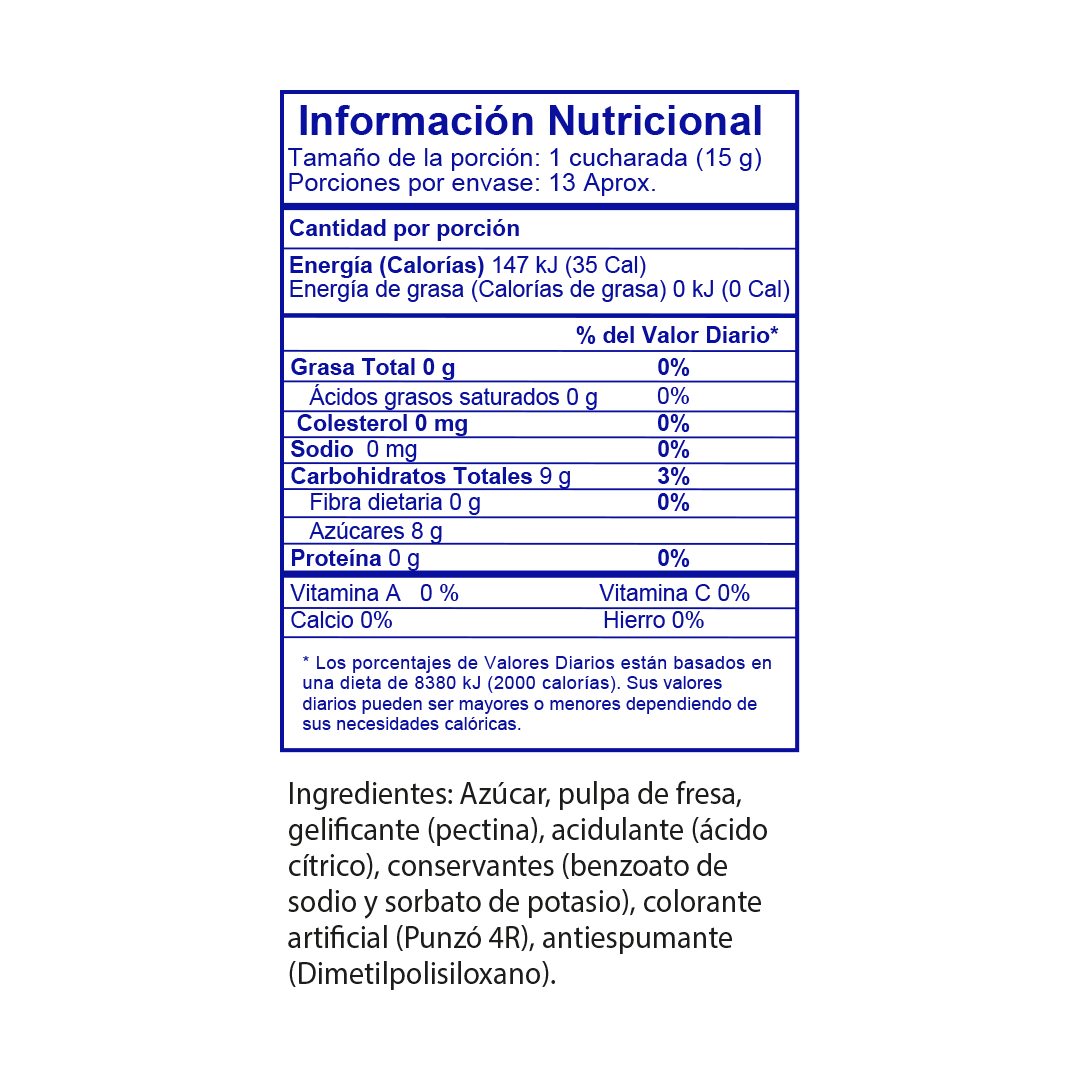 Información Nutricional
Tamaño de la porción: 1 cucharada (15 g)
Porciones por envase: 13 Aprox.

Cantidad por porción

Energía (Calorías) 147 kJ (35 Cal)
Energía de grasa (Calorías de grasa) 0 kJ (0 Cal)

% del Valor Diario*
Grasa Total 0 g 0%
Ácidos grasos saturados 0 g 0%
Colesterol 0 mg 0%
Sodio 0 mg 0%
Carbohidratos Totales 9 g 3%
Fibra dietaria 0 g 0%
Azúcares 8 g
Proteína 0 g 0%

Vitamina A 0 % Vitamina C 0%
Calcio 0% Hierro 0%

* Los porcentajes de Valores Diarios están basados en una dieta de 8380 kJ (2000 calorías). Sus valores diarios pueden ser mayores o menores dependiendo de sus necesidades calóricas.

Ingredientes: Azúcar, pulpa de fresa, gelificante (pectina), acidulante (ácido cítrico), conservantes (benzoato de sodio y sorbato de potasio), colorante artificial (Punzó 4R), antiespumante (Dimetilpolisiloxano).